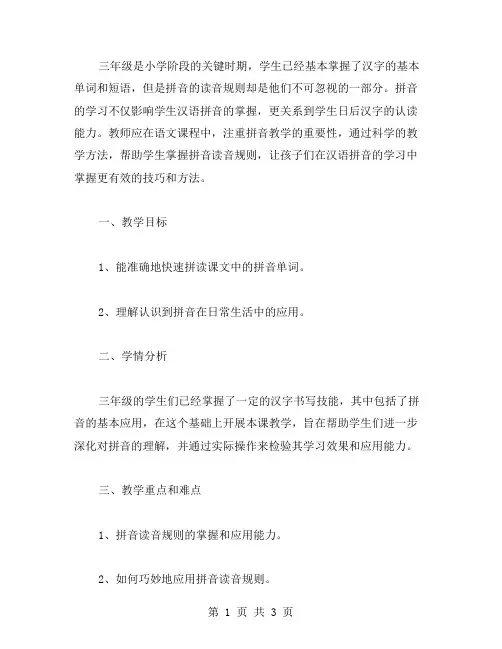 三年级是小学阶段的关键时期，学生已经基本掌握了汉字的基本单词和短语，但是拼音的读音规则却是他们不可忽视的一部分。拼音的学习不仅影响学生汉语拼音的掌握，更关系到学生日后汉字的认读能力。教师应在语文课程中，注重拼音教学的重要性，通过科学的教学方法，帮助学生掌握拼音读音规则，让孩子们在汉语拼音的学习中掌握更有效的技巧和方法。

一、教学目标

1、能准确地快速拼读课文中的拼音单词。

2、理解认识到拼音在日常生活中的应用。

二、学情分析

三年级的学生们已经掌握了一定的汉字书写技能，其中包括了拼音的基本应用，在这个基础上开展本课教学，旨在帮助学生们进一步深化对拼音的理解，并通过实际操作来检验其学习效果和应用能力。

三、教学重点和难点

1、拼音读音规则的掌握和应用能力。

2、如何巧妙地应用拼音读音规则。

第 1 页 共 3 页